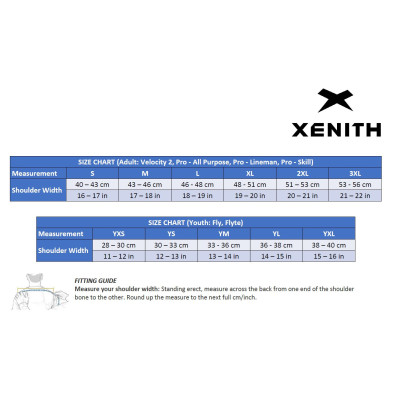 XENITH

SIZE CHART (Adult: Velocity 2, Pro - All Purpose, Pro - Lineman, Pro - Skill)

| Measurement | S | M | L | XL | 2XL | 3XL |
|---|---|---|---|---|---|---|
| Shoulder Width | 40 – 43 cm | 43 – 46 cm | 46 - 48 cm | 48 - 51 cm | 51 – 53 cm | 53 - 56 cm |
| | 16 – 17 in | 17 – 18 in | 18 – 19 in | 19 – 20 in | 20 – 21 in | 21 – 22 in |

SIZE CHART (Youth: Fly, Flyte)

| Measurement | YXS | YS | YM | YL | YXL |
|---|---|---|---|---|---|
| Shoulder Width | 28 – 30 cm | 30 – 33 cm | 33 - 36 cm | 36 - 38 cm | 38 – 40 cm |
| | 11 – 12 in | 12 – 13 in | 13 – 14 in | 14 – 15 in | 15 – 16 in |

FITTING GUIDE
Measure your shoulder width: Standing erect, measure across the back from one end of the shoulder bone to the other. Round up the measure to the next full cm/inch.